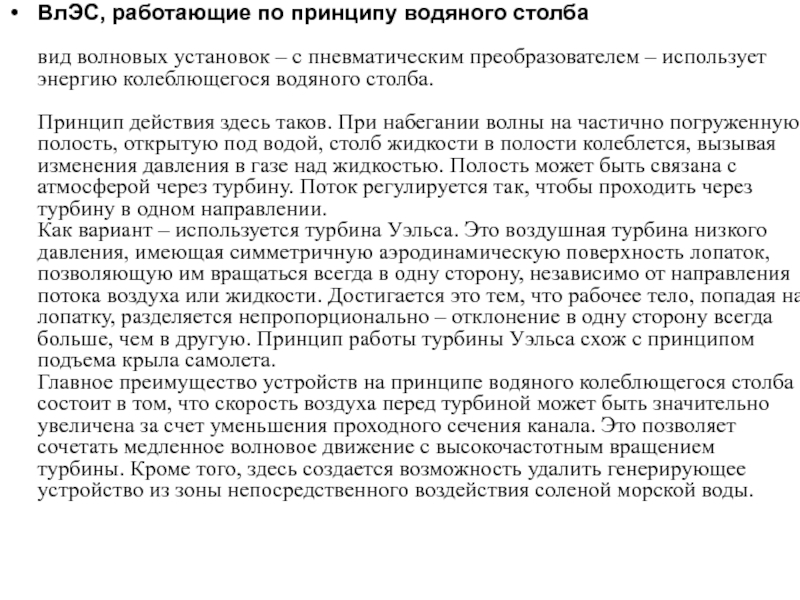 • ВлЭС, работающие по принципу водяного столба

вид волновых установок – с пневматическим преобразователем – использует энергию колеблющегося водяного столба.

Принцип действия здесь таков. При набегании волны на частично погруженную полость, открытую под водой, столб жидкости в полости колеблется, вызывая изменения давления в газе над жидкостью. Полость может быть связана с атмосферой через турбину. Поток регулируется так, чтобы проходить через турбину в одном направлении.
Как вариант – используется турбина Уэльса. Это воздушная турбина низкого давления, имеющая симметричную аэродинамическую поверхность лопаток, позволяющую им вращаться всегда в одну сторону, независимо от направления потока воздуха или жидкости. Достигается это тем, что рабочее тело, попадая на лопатку, разделяется непропорционально – отклонение в одну сторону всегда больше, чем в другую. Принцип работы турбины Уэльса схож с принципом подъема крыла самолета.
Главное преимущество устройств на принципе водяного колеблющегося столба состоит в том, что скорость воздуха перед турбиной может быть значительно увеличена за счет уменьшения проходного сечения канала. Это позволяет сочетать медленное волновое движение с высокочастотным вращением турбины. Кроме того, здесь создается возможность удалить генерирующее устройство из зоны непосредственного воздействия соленой морской воды.